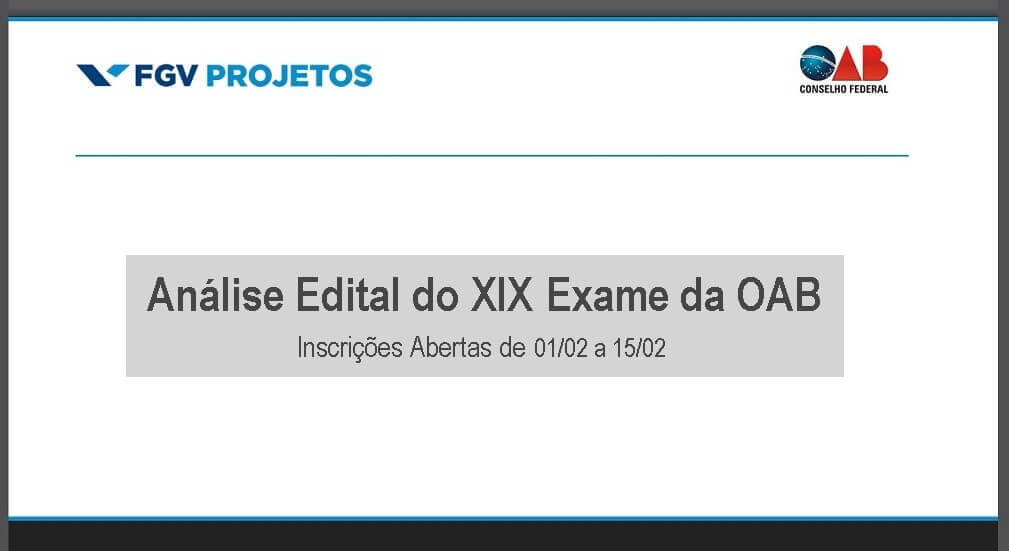 FGV PROJETOS

OAB
CONSELHO FEDERAL

Análise Edital do XIX Exame da OAB

Inscrições Abertas de 01/02 a 15/02